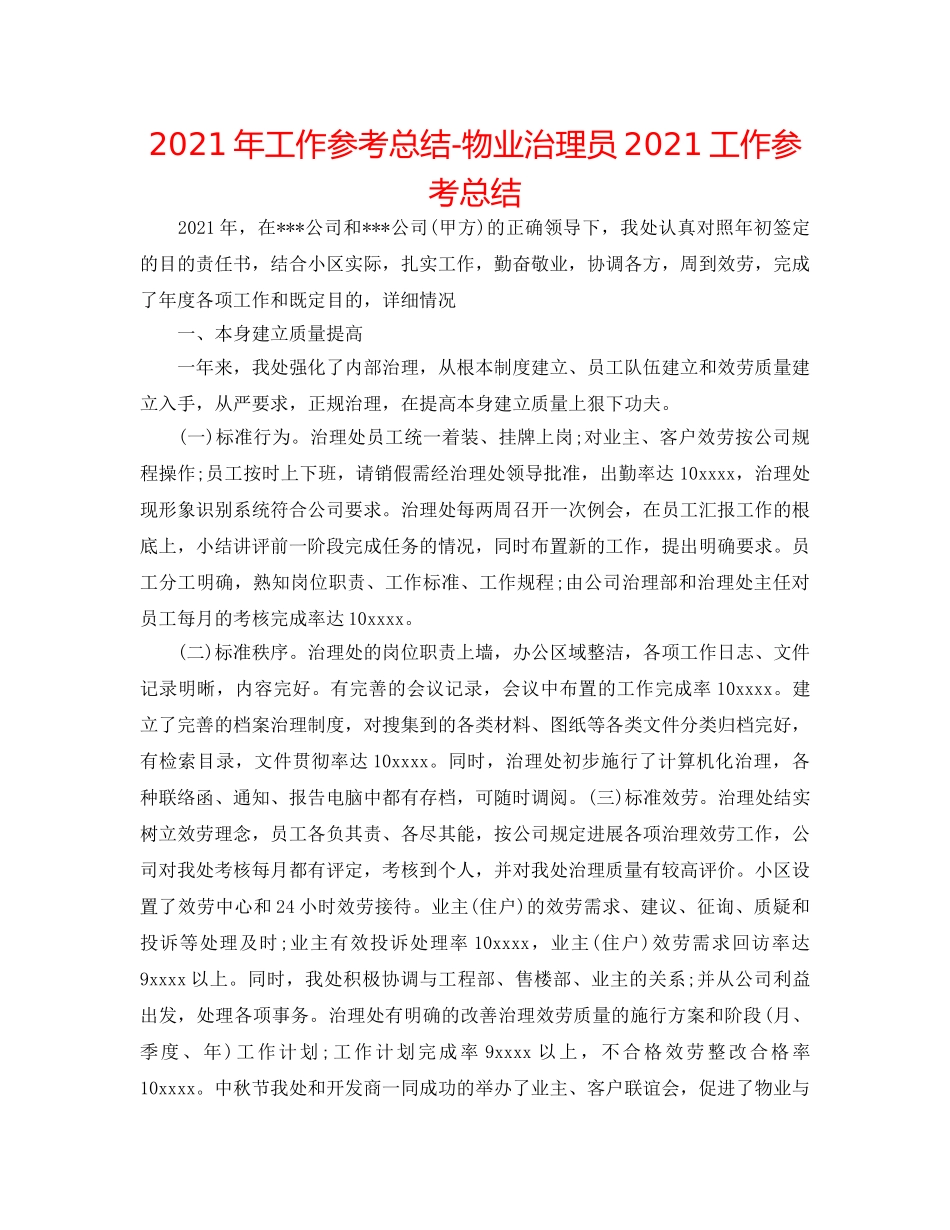 2021年工作参考总结-物业治理员2021工作参考总结

2021年，在***公司和***公司(甲方)的正确领导下，我处认真对照年初签定的目的责任书，结合小区实际，扎实工作，勤奋敬业，协调各方，周到效劳，完成了年度各项工作和既定目的，详细情况

一、本身建立质量提高

一年来，我处强化了内部治理，从根本制度建立、员工队伍建立和效劳质量建立入手，从严要求，正规治理，在提高本身建立质量上狠下功夫。

(一)标准行为。治理处员工统一着装、挂牌上岗;对业主、客户效劳按公司规程操作;员工按时上下班，请销假需经治理处领导批准，出勤率达10xxxx，治理处现形象识别系统符合公司要求。治理处每两周召开一次例会，在员工汇报工作的根底上，小结讲评前一阶段完成任务的情况，同时布置新的工作，提出明确要求。员工分工明确，熟知岗位职责、工作标准、工作规程;由公司治理部和治理处主任对员工每月的考核完成率达10xxxx。

(二)标准秩序。治理处的岗位职责上墙，办公区域整洁，各项工作日志、文件记录明晰，内容完好。有完善的会议记录，会议中布置的工作完成率10xxxx。建立了完善的档案治理制度，对搜集到的各类材料、图纸等各类文件分类归档完好，有检索目录，文件贯彻率达10xxxx。同时，治理处初步施行了计算机化治理，各种联络函、通知、报告电脑中都有存档，可随时调阅。(三)标准效劳。治理处结实树立效劳理念，员工各负其责、各尽其能，按公司规定进展各项治理效劳工作，公司对我处考核每月都有评定，考核到个人，并对我处治理质量有较高评价。小区设置了效劳中心和24小时效劳接待。业主(住户)的效劳需求、建议、征询、质疑和投诉等处理及时;业主有效投诉处理率10xxxx，业主(住户)效劳需求回访率达9xxxx以上。同时，我处积极协调与工程部、售楼部、业主的关系;并从公司利益出发，处理各项事务。治理处有明确的改善治理效劳质量的施行方案和阶段(月、季度、年)工作计划;工作计划完成率9xxxx以上，不合格效劳整改合格率10xxxx。中秋节我处和开发商一同成功的举办了业主、客户联谊会，促进了物业与